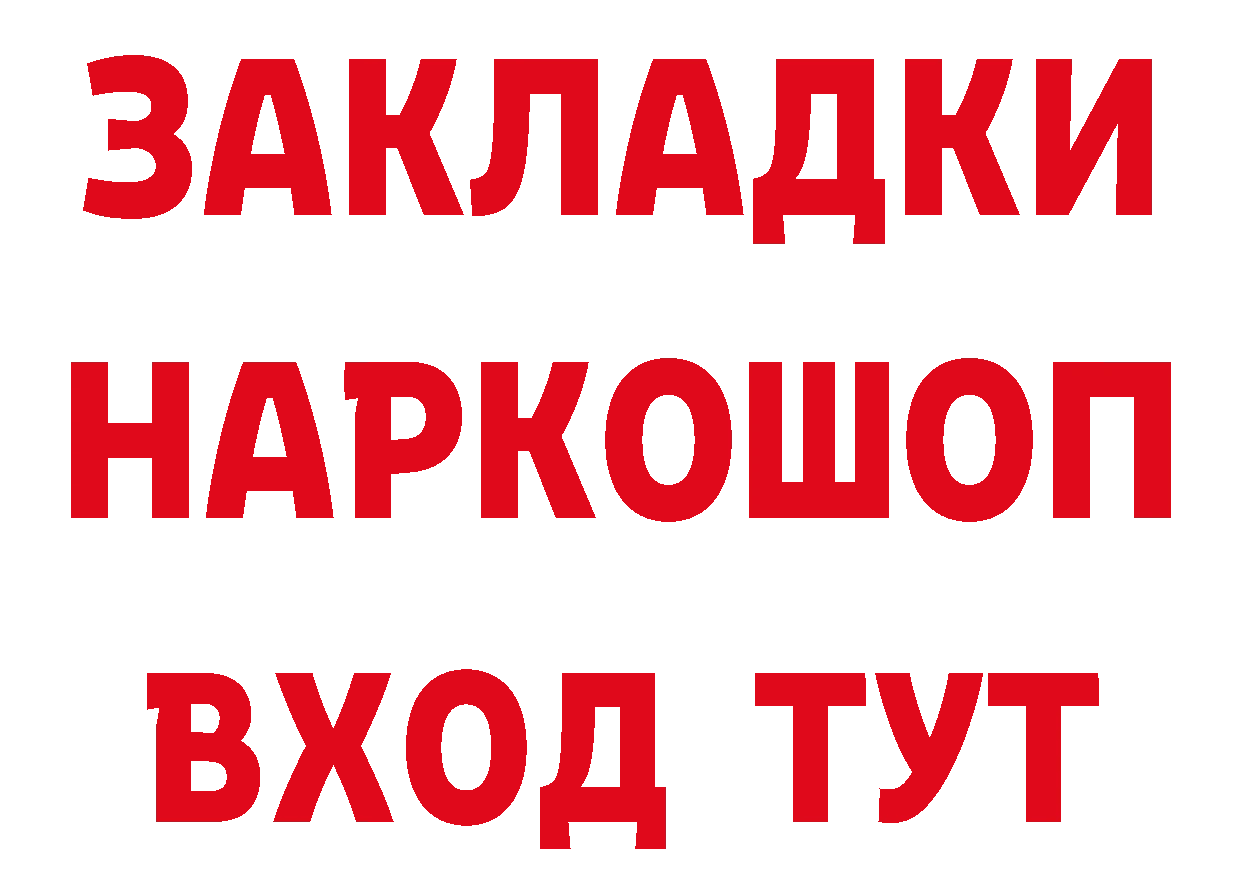 ЗАКЛАДКИ НАРКОШОП ВХОД ТУТ